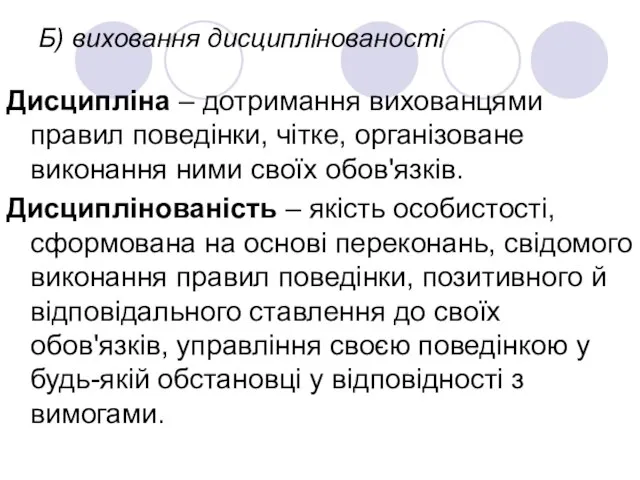 Б) виховання дисциплінованості

Дисципліна – дотримання вихованцями правил поведінки, чітке, організоване виконання ними своїх обов'язків.

Дисциплінованість – якість особистості, сформована на основі переконань, свідомого виконання правил поведінки, позитивного й відповідального ставлення до своїх обов'язків, управління своєю поведінкою у будь-якій обстановці у відповідності з вимогами.